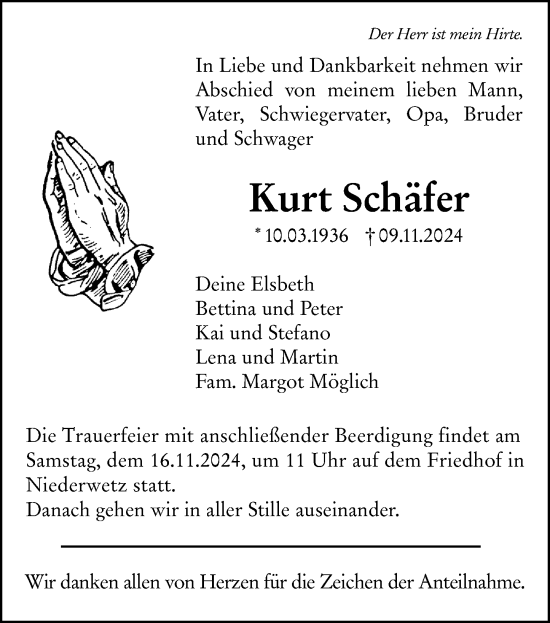 Der Herr ist mein Hirte.

In Liebe und Dankbarkeit nehmen wir Abschied von meinem lieben Mann, Vater, Schwiegervater, Opa, Bruder und Schwager

Kurt Schäfer

* 10.03.1936 † 09.11.2024

Deine Elsbeth
Bettina und Peter
Kai und Stefano
Lena und Martin
Fam. Margot Möglich

Die Trauerfeier mit anschließender Beerdigung findet am Samstag, dem 16.11.2024, um 11 Uhr auf dem Friedhof in Niederwetz statt.
Danach gehen wir in aller Stille auseinander.

Wir danken allen von Herzen für die Zeichen der Anteilnahme.